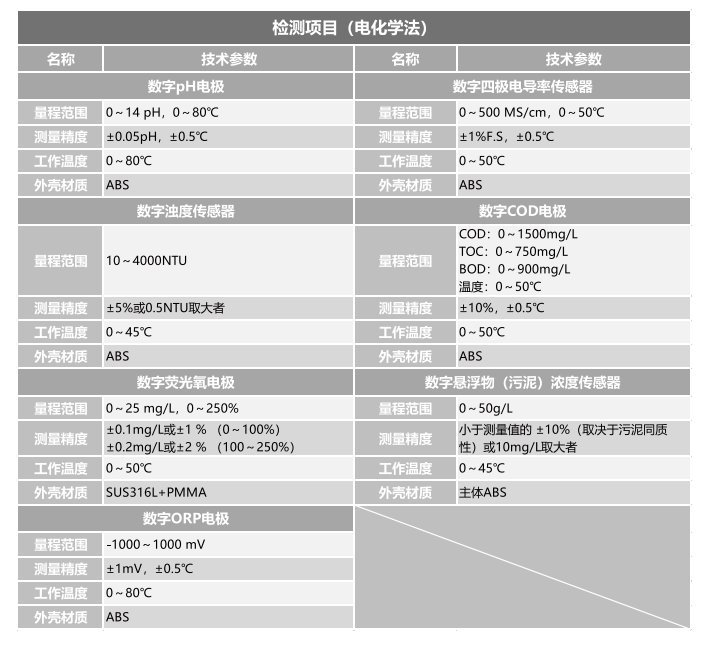 检测项目（电化学法）

| 名称 | 技术参数 | 名称 | 技术参数 |
|---|---|---|---|
| 数字pH电极 | | 数字四极电导率传感器 | |
| 量程范围 | 0～14 pH，0～80℃ | 量程范围 | 0～500 MS/cm，0～50℃ |
| 测量精度 | ±0.05pH，±0.5℃ | 测量精度 | ±1%F.S，±0.5℃ |
| 工作温度 | 0～80℃ | 工作温度 | 0～50℃ |
| 外壳材质 | ABS | 外壳材质 | ABS |
| 数字浊度传感器 | | 数字COD电极 | |
| 量程范围 | 10～4000NTU | 量程范围 | COD：0～1500mg/L TOC：0～750mg/L BOD：0～900mg/L 温度：0～50℃ |
| 测量精度 | ±5%或0.5NTU取大者 | 测量精度 | ±10%，±0.5℃ |
| 工作温度 | 0～45℃ | 工作温度 | 0～50℃ |
| 外壳材质 | ABS | 外壳材质 | ABS |
| 数字荧光氧电极 | | 数字悬浮物（污泥）浓度传感器 | |
| 量程范围 | 0～25 mg/L，0～250% | 量程范围 | 0～50g/L |
| 测量精度 | ±0.1mg/L或±1 % （0～100%） ±0.2mg/L或±2 % （100～250%） | 测量精度 | 小于测量值的 ±10%（取决于污泥同质性）或10mg/L取大者 |
| 工作温度 | 0～50℃ | 工作温度 | 0～45℃ |
| 外壳材质 | SUS316L+PMMA | 外壳材质 | 主体ABS |
| 数字ORP电极 | | | |
| 量程范围 | -1000～1000 mV | | |
| 测量精度 | ±1mV，±0.5℃ | | |
| 工作温度 | 0～80℃ | | |
| 外壳材质 | ABS | | |